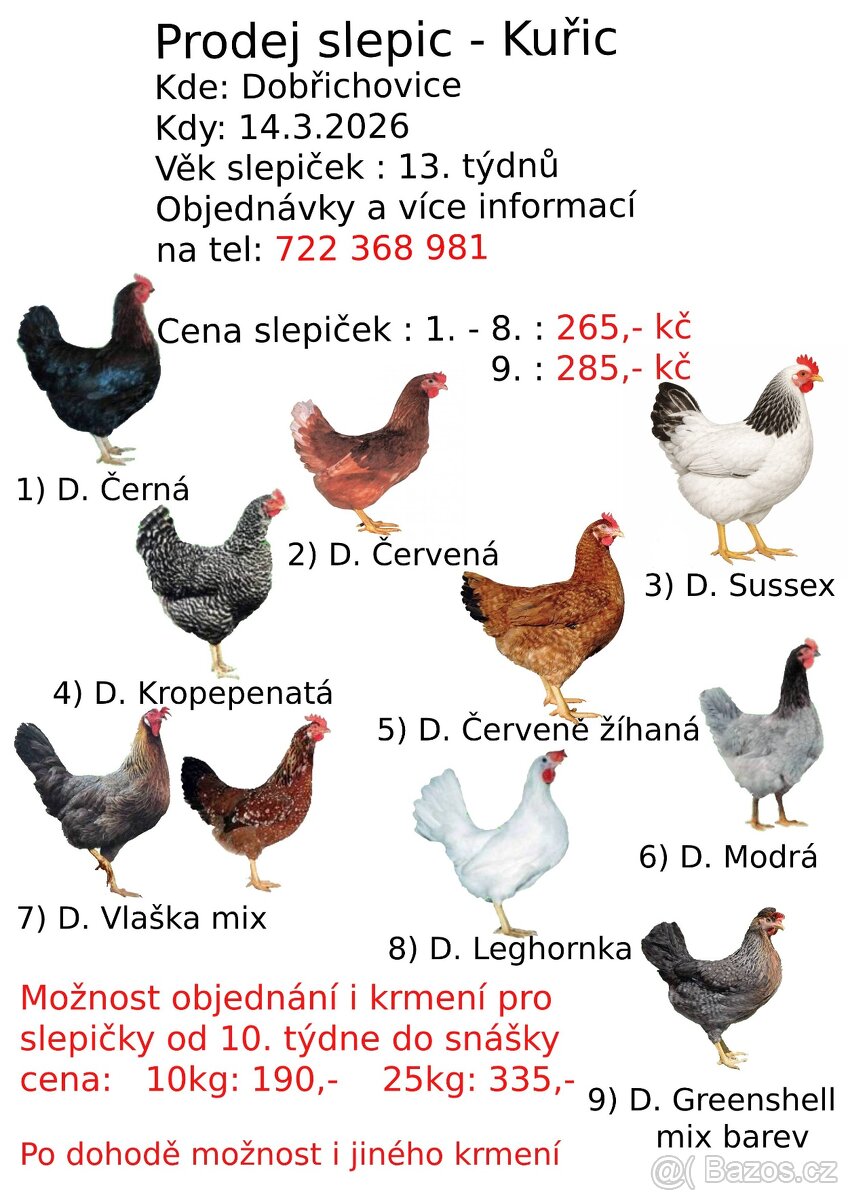 Prodej slepic - Kuřic
Kde: Dobřichovice
Kdy: 14.3.2026
Věk slepiček : 13. týdnů
Objednávky a více informací
na tel: 722 368 981

Cena slepiček : 1. - 8. : 265,- kč
9. : 285,- kč

1) D. Černá

2) D. Červená

3) D. Sussex

4) D. Kropepenatá

5) D. Červeně žíhaná

6) D. Modrá

7) D. Vlaška mix

8) D. Leghornka

9) D. Greenshell
mix barev

Možnost objednání i krmení pro slepičky od 10. týdne do snášky
cena: 10kg: 190,- 25kg: 335,-

Po dohodě možnost i jiného krmení

Bazos.cz